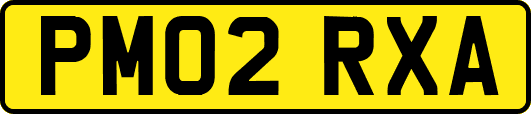 PM02 RXA